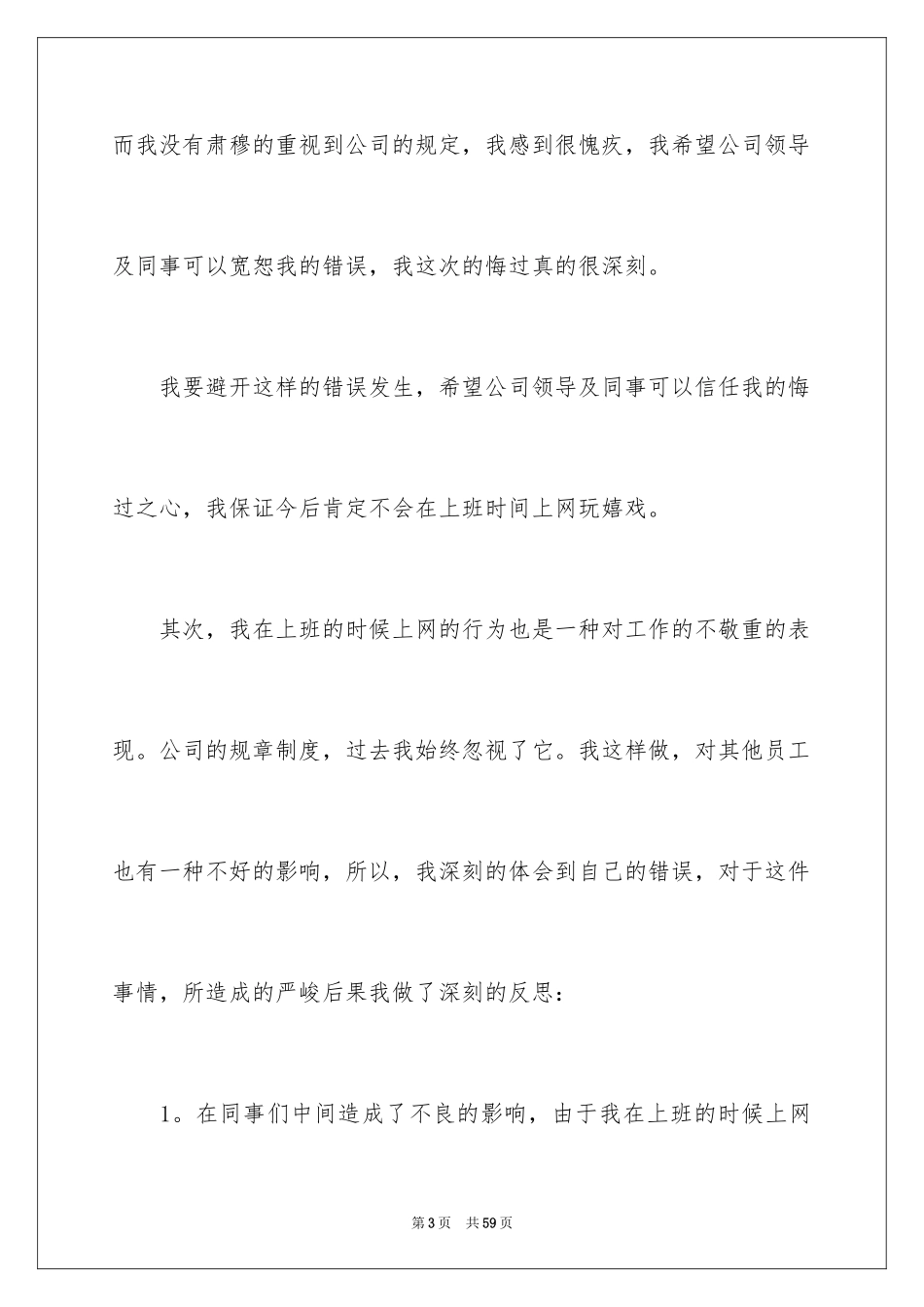 而我没有肃穆的重视到公司的规定，我感到很愧疚，我希望公司领导及同事可以宽恕我的错误，我这次的悔过真的很深刻。

我要避开这样的错误发生，希望公司领导及同事可以信任我的悔过之心，我保证今后肯定不会在上班时间上网玩嬉戏。

其次，我在上班的时候上网的行为也是一种对工作的不敬重的表现。公司的规章制度，过去我始终忽视了它。我这样做，对其他员工也有一种不好的影响，所以，我深刻的体会到自己的错误，对于这件事情，所造成的严峻后果我做了深刻的反思：

1。在同事们中间造成了不良的影响，由于我在上班的时候上网

第3页 共59页